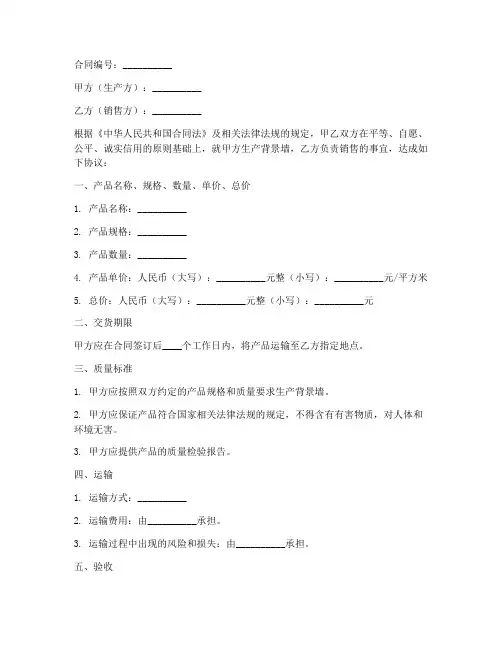 合同编号：__________

甲方（生产方）：__________

乙方（销售方）：__________

根据《中华人民共和国合同法》及相关法律法规的规定，甲乙双方在平等、自愿、公平、诚实信用的原则基础上，就甲方生产背景墙，乙方负责销售的事宜，达成如下协议：

一、产品名称、规格、数量、单价、总价

1. 产品名称：__________

2. 产品规格：__________

3. 产品数量：__________

4. 产品单价：人民币（大写）：__________元整（小写）：__________元/平方米

5. 总价：人民币（大写）：__________元整（小写）：__________元

二、交货期限

甲方应在合同签订后____个工作日内，将产品运输至乙方指定地点。

三、质量标准

1. 甲方应按照双方约定的产品规格和质量要求生产背景墙。

2. 甲方应保证产品符合国家相关法律法规的规定，不得含有有害物质，对人体和环境无害。

3. 甲方应提供产品的质量检验报告。

四、运输

1. 运输方式：__________

2. 运输费用：由__________承担。

3. 运输过程中出现的风险和损失：由__________承担。

五、验收